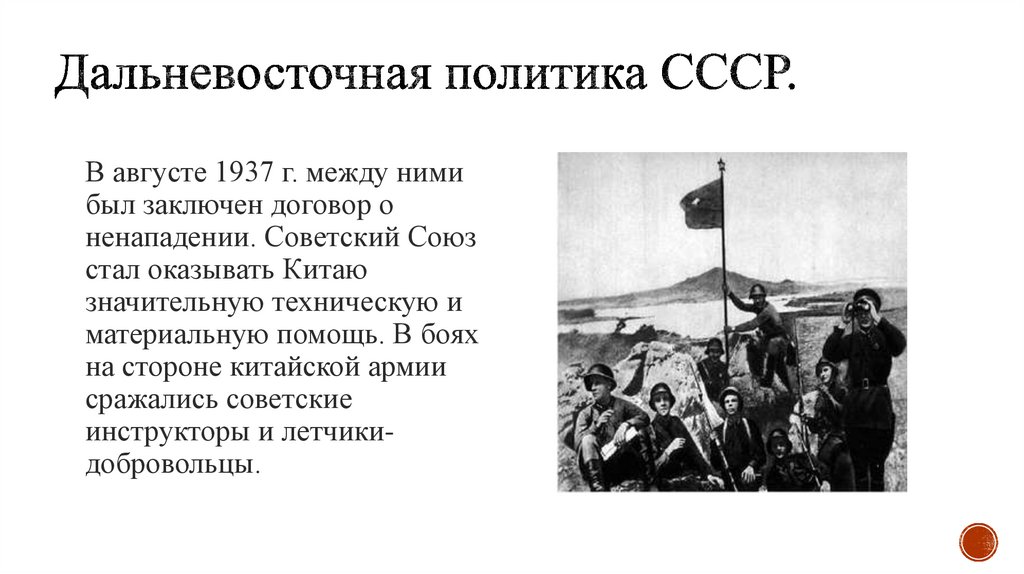 Дальневосточная политика СССР.

В августе 1937 г. между ними был заключен договор о ненападении. Советский Союз стал оказывать Китаю значительную техническую и материальную помощь. В боях на стороне китайской армии сражались советские инструкторы и летчики-добровольцы.